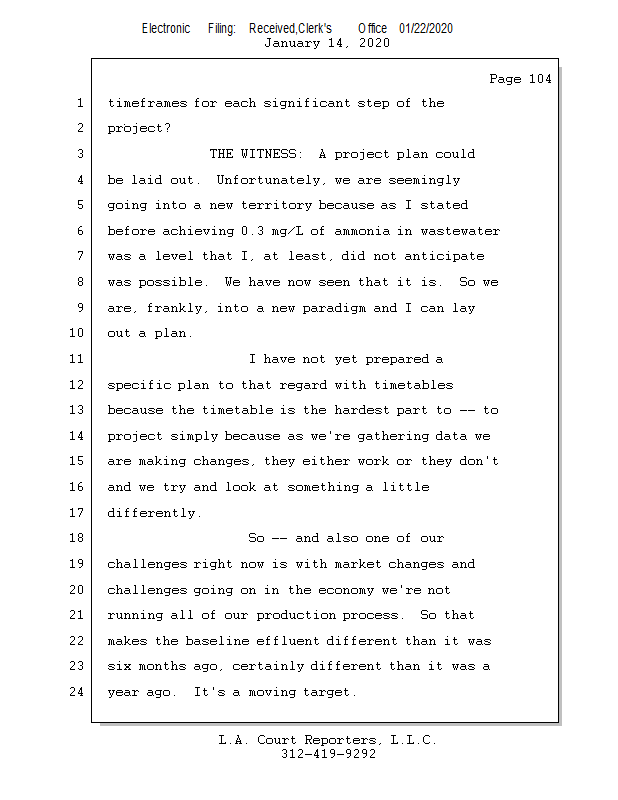 Electronic Filing: Received,Clerk's Office 01/22/2020
January 14, 2020

Page 104

1 timeframes for each significant step of the
2 project?
3 THE WITNESS: A project plan could
4 be laid out. Unfortunately, we are seemingly
5 going into a new territory because as I stated
6 before achieving 0.3 mg/L of ammonia in wastewater
7 was a level that I, at least, did not anticipate
8 was possible. We have now seen that it is. So we
9 are, frankly, into a new paradigm and I can lay
10 out a plan.
11 I have not yet prepared a
12 specific plan to that regard with timetables
13 because the timetable is the hardest part to -- to
14 project simply because as we're gathering data we
15 are making changes, they either work or they don't
16 and we try and look at something a little
17 differently.
18 So -- and also one of our
19 challenges right now is with market changes and
20 challenges going on in the economy we're not
21 running all of our production process. So that
22 makes the baseline effluent different than it was
23 six months ago, certainly different than it was a
24 year ago. It's a moving target.

L.A. Court Reporters, L.L.C.
312-419-9292